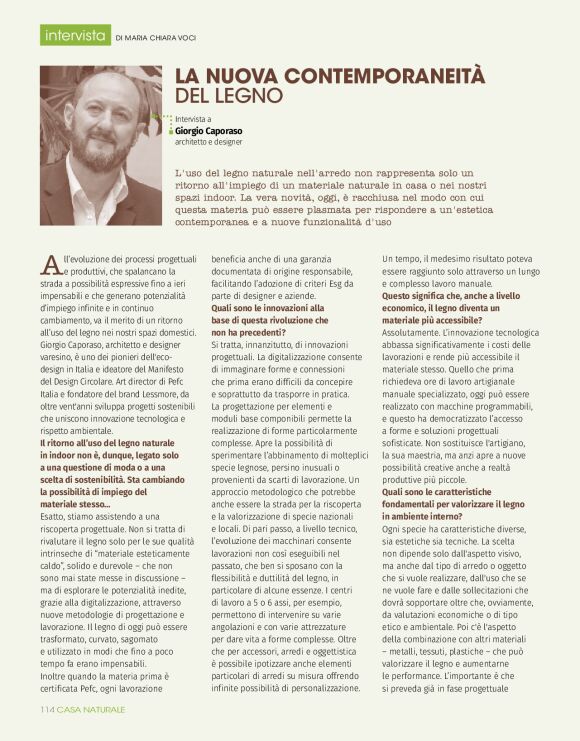 intervista DI MARIA CHIARA VOCI

LA NUOVA CONTEMPORANEITÀ DEL LEGNO

Intervista a
Giorgio Caporaso
architetto e designer

L'uso del legno naturale nell'arredo non rappresenta solo un ritorno all'impiego di un materiale naturale in casa o nei nostri spazi indoor. La vera novità, oggi, è racchiusa nel modo con cui questa materia può essere plasmata per rispondere a un'estetica contemporanea e a nuove funzionalità d'uso

All'evoluzione dei processi progettuali e produttivi, che spalancano la strada a possibilità espressive fino a ieri impensabili e che generano potenzialità d'impiego infinite e in continuo cambiamento, va il merito di un ritorno all'uso del legno nei nostri spazi domestici. Giorgio Caporaso, architetto e designer varesino, è uno dei pionieri dell'eco-design in Italia e ideatore del Manifesto del Design Circolare. Art director di Pefc Italia e fondatore del brand Lessmore, da oltre vent'anni sviluppa progetti sostenibili che uniscono innovazione tecnologica e rispetto ambientale.
Il ritorno all'uso del legno naturale in indoor non è, dunque, legato solo a una questione di moda o a una scelta di sostenibilità. Sta cambiando la possibilità di impiego del materiale stesso...
Esatto, stiamo assistendo a una riscoperta progettuale. Non si tratta di rivalutare il legno solo per le sue qualità intrinseche di "materiale esteticamente caldo", solido e durevole – che non sono mai state messe in discussione – ma di esplorare le potenzialità inedite, grazie alla digitalizzazione, attraverso nuove metodologie di progettazione e lavorazione. Il legno di oggi può essere trasformato, curvato, sagomato e utilizzato in modi che fino a poco tempo fa erano impensabili.
Inoltre quando la materia prima è certificata Pefc, ogni lavorazione beneficia anche di una garanzia documentata di origine responsabile, facilitando l'adozione di criteri Esg da parte di designer e aziende.
Quali sono le innovazioni alla base di questa rivoluzione che non ha precedenti?
Si tratta, innanzitutto, di innovazioni progettuali. La digitalizzazione consente di immaginare forme e connessioni che prima erano difficili da concepire e soprattutto da trasporre in pratica. La progettazione per elementi e moduli base componibili permette la realizzazione di forme particolarmente complesse. Apre la possibilità di sperimentare l'abbinamento di molteplici specie legnose, persino inusuali o provenienti da scarti di lavorazione. Un approccio metodologico che potrebbe anche essere la strada per la riscoperta e la valorizzazione di specie nazionali e locali. Di pari passo, a livello tecnico, l'evoluzione dei macchinari consente lavorazioni non così eseguibili nel passato, che ben si sposano con la flessibilità e duttilità del legno, in particolare di alcune essenze. I centri di lavoro a 5 o 6 assi, per esempio, permettono di intervenire su varie angolazioni e con varie attrezzature per dare vita a forme complesse. Oltre che per accessori, arredi e oggettistica è possibile ipotizzare anche elementi particolari di arredi su misura offrendo infinite possibilità di personalizzazione.
Un tempo, il medesimo risultato poteva essere raggiunto solo attraverso un lungo e complesso lavoro manuale.
Questo significa che, anche a livello economico, il legno diventa un materiale più accessibile?
Assolutamente. L'innovazione tecnologica abbassa significativamente i costi delle lavorazioni e rende più accessibile il materiale stesso. Quello che prima richiedeva ore di lavoro artigianale manuale specializzato, oggi può essere realizzato con macchine programmabili, e questo ha democratizzato l'accesso a forme e soluzioni progettuali sofisticate. Non sostituisce l'artigiano, la sua maestria, ma anzi apre a nuove possibilità creative anche a realtà produttive più piccole.
Quali sono le caratteristiche fondamentali per valorizzare il legno in ambiente interno?
Ogni specie ha caratteristiche diverse, sia estetiche sia tecniche. La scelta non dipende solo dall'aspetto visivo, ma anche dal tipo di arredo o oggetto che si vuole realizzare, dall'uso che se ne vuole fare e dalle sollecitazioni che dovrà sopportare oltre che, ovviamente, da valutazioni economiche o di tipo etico e ambientale. Poi c'è l'aspetto della combinazione con altri materiali – metalli, tessuti, plastiche – che può valorizzare il legno e aumentarne le performance. L'importante è che si preveda già in fase progettuale

114 CASA NATURALE